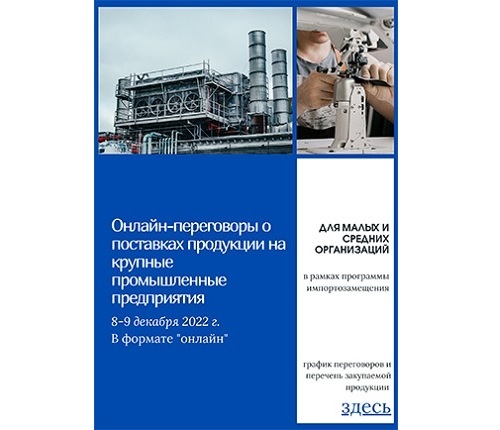 Онлайн-переговоры о поставках продукции на крупные промышленные предприятия

8-9 декабря 2022 г.
В формате "онлайн"

ДЛЯ МАЛЫХ И СРЕДНИХ ОРГАНИЗАЦИЙ

в рамках программы импортозамещения

график переговоров и перечень закупаемой продукции

здесь